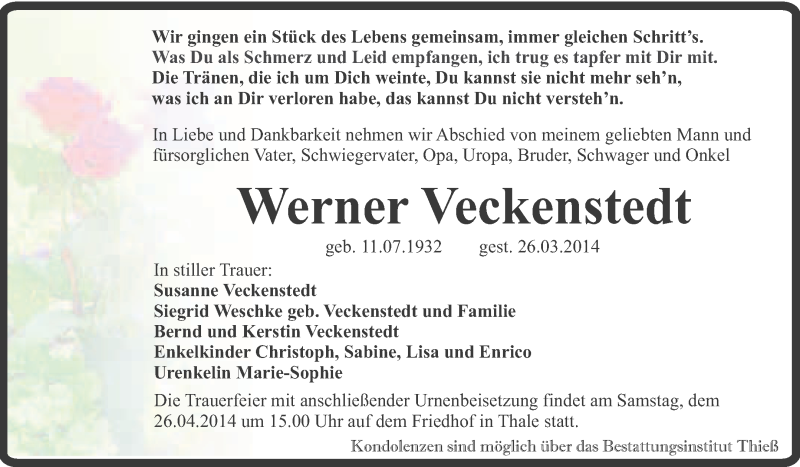 Wir gingen ein Stück des Lebens gemeinsam, immer gleichen Schritt's.
Was Du als Schmerz und Leid empfangen, ich trug es tapfer mit Dir mit.
Die Tränen, die ich um Dich weinte, Du kannst sie nicht mehr seh'n,
was ich an Dir verloren habe, das kannst Du nicht versteh'n.

In Liebe und Dankbarkeit nehmen wir Abschied von meinem geliebten Mann und fürsorglichen Vater, Schwiegervater, Opa, Uropa, Bruder, Schwager und Onkel

Werner Veckenstedt

geb. 11.07.1932 gest. 26.03.2014

In stiller Trauer:
Susanne Veckenstedt
Siegrid Weschke geb. Veckenstedt und Familie
Bernd und Kerstin Veckenstedt
Enkelkinder Christoph, Sabine, Lisa und Enrico
Urenkelin Marie-Sophie

Die Trauerfeier mit anschließender Urnenbeisetzung findet am Samstag, dem 26.04.2014 um 15.00 Uhr auf dem Friedhof in Thale statt.

Kondolenzen sind möglich über das Bestattungsinstitut Thieß